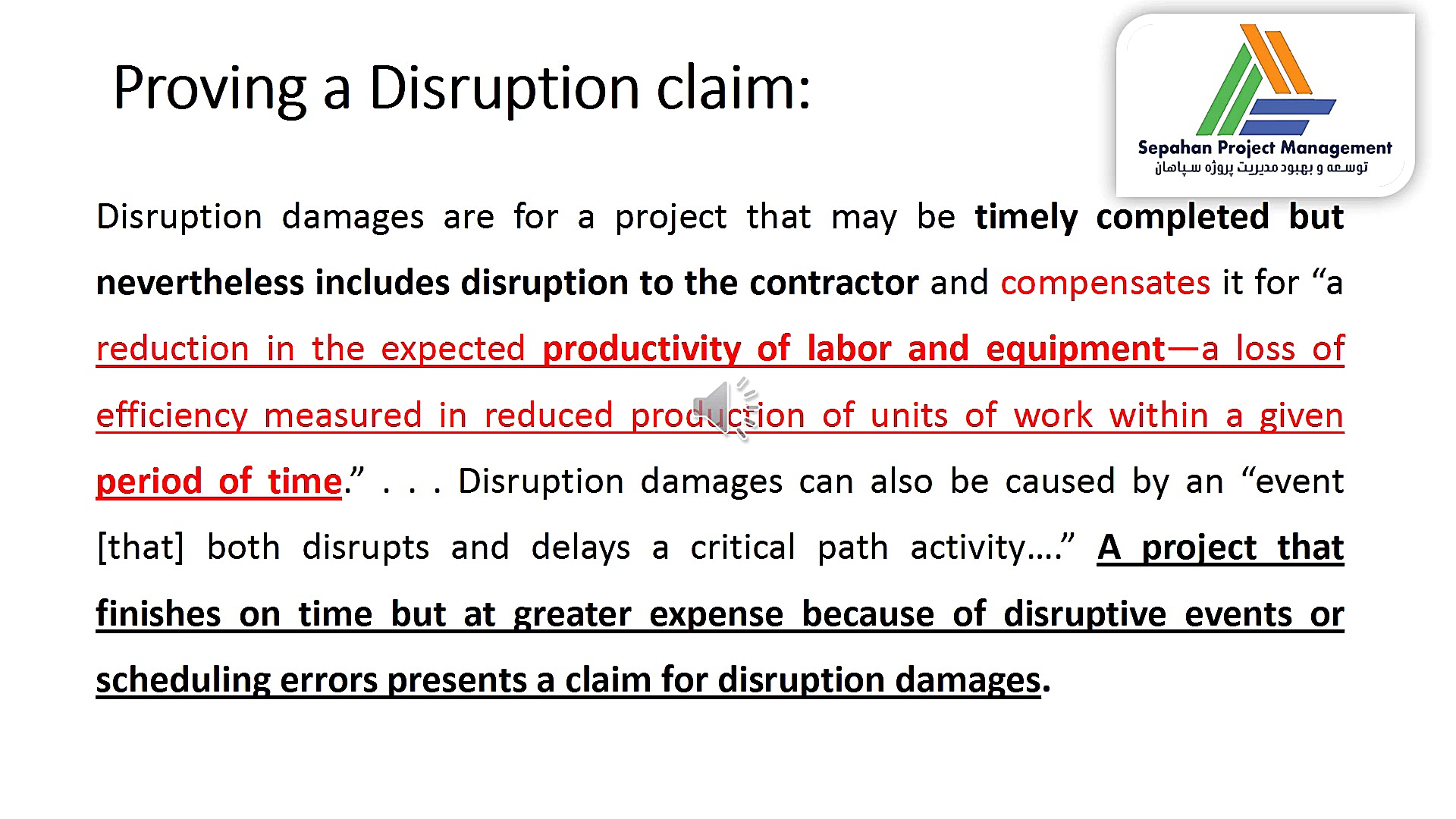 Proving a Disruption claim:

Sepahan Project Management
توسعه و بهبود مدیریت پروژه سپاهان

Disruption damages are for a project that may be timely completed but nevertheless includes disruption to the contractor and compensates it for "a reduction in the expected productivity of labor and equipment—a loss of efficiency measured in reduced production of units of work within a given period of time." . . . Disruption damages can also be caused by an "event [that] both disrupts and delays a critical path activity…." A project that finishes on time but at greater expense because of disruptive events or scheduling errors presents a claim for disruption damages.